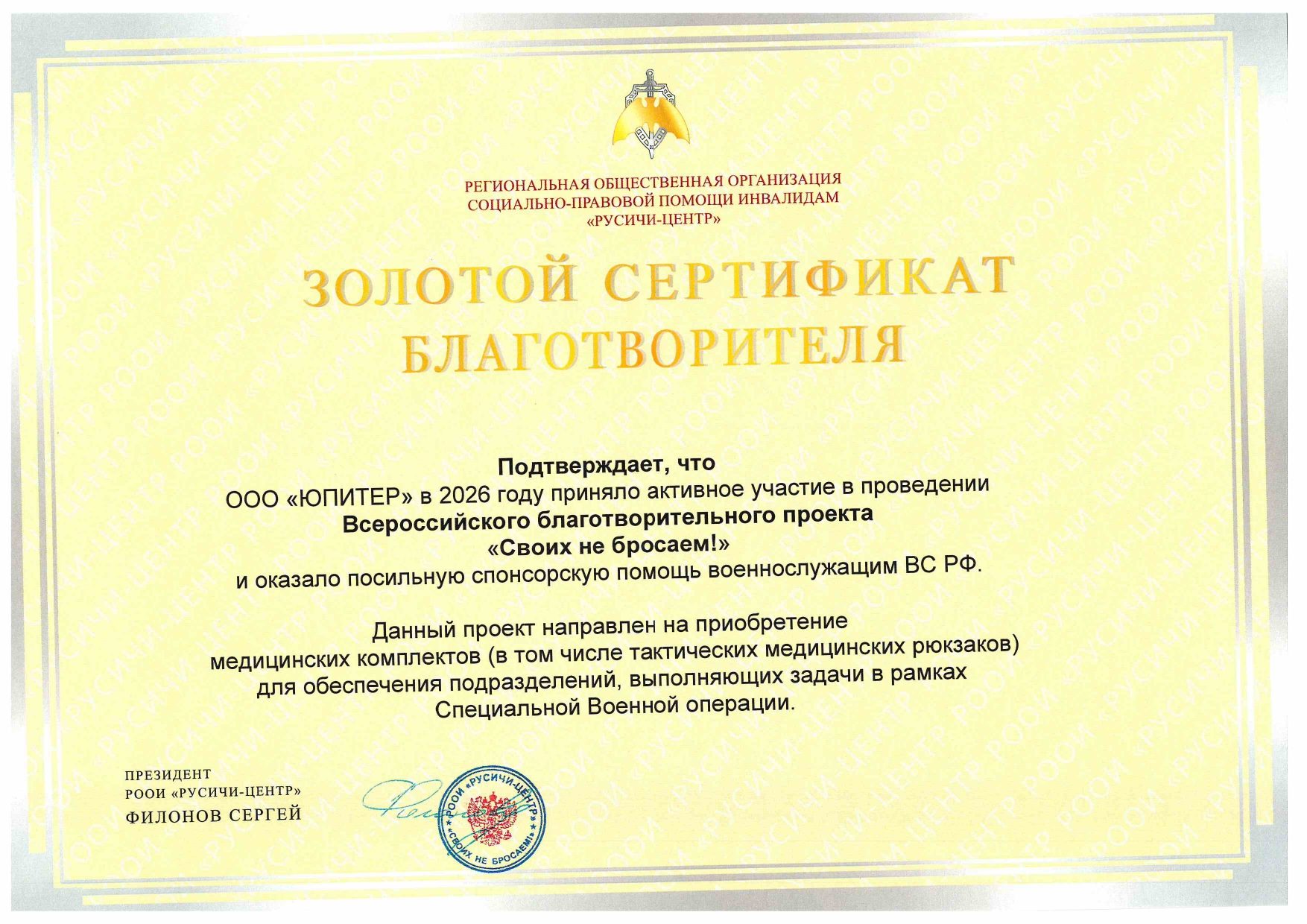 РЕГИОНАЛЬНАЯ ОБЩЕСТВЕННАЯ ОРГАНИЗАЦИЯ
СОЦИАЛЬНО-ПРАВОВОЙ ПОМОЩИ ИНВАЛИДАМ
«РУСИЧИ-ЦЕНТР»

ЗОЛОТОЙ СЕРТИФИКАТ
БЛАГОТВОРИТЕЛЯ

Подтверждает, что
ООО «ЮПИТЕР» в 2026 году приняло активное участие в проведении
Всероссийского благотворительного проекта
«Своих не бросаем!»
и оказало посильную спонсорскую помощь военнослужащим ВС РФ.

Данный проект направлен на приобретение
медицинских комплектов (в том числе тактических медицинских рюкзаков)
для обеспечения подразделений, выполняющих задачи в рамках
Специальной Военной операции.

ПРЕЗИДЕНТ
РООИ «РУСИЧИ-ЦЕНТР»
ФИЛОНОВ СЕРГЕЙ

РООИ «РУСИЧИ-ЦЕНТР»
«СВОИХ НЕ БРОСАЕМ!»

РООИ «РУСИЧИ-ЦЕНТР»